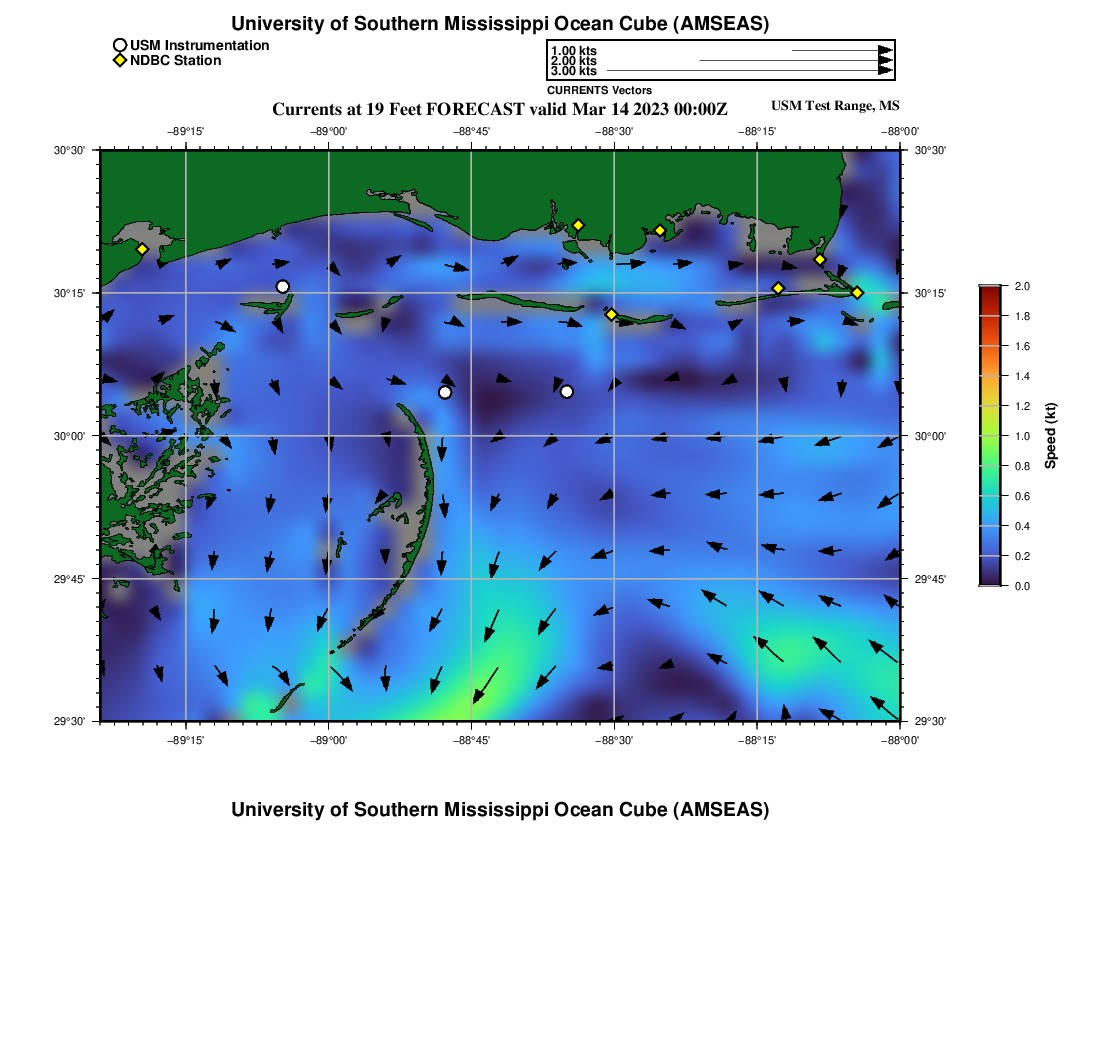 University of Southern Mississippi Ocean Cube (AMSEAS)

USM Instrumentation
NDBC Station

1.00 kts
2.00 kts
3.00 kts
CURRENTS Vectors

Currents at 19 Feet FORECAST valid Mar 14 2023 00:00Z

USM Test Range, MS

−89°15' −89°00' −88°45' −88°30' −88°15' −88°00'

30°30'
30°15'
30°00'
29°45'
29°30'

30°30'
30°15'
30°00'
29°45'
29°30'

−89°15' −89°00' −88°45' −88°30' −88°15' −88°00'

2.0
1.8
1.6
1.4
1.2
1.0
0.8
0.6
0.4
0.2
0.0

Speed (kt)

University of Southern Mississippi Ocean Cube (AMSEAS)